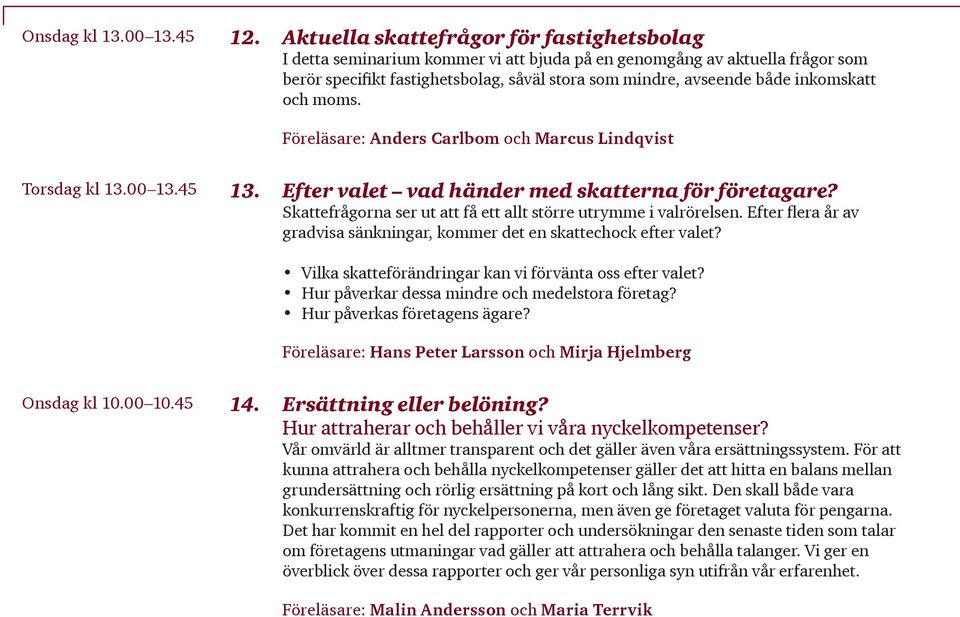 Onsdag kl 13.00–13.45

12. Aktuella skattefrågor för fastighetsbolag
I detta seminarium kommer vi att bjuda på en genomgång av aktuella frågor som berör specifikt fastighetsbolag, såväl stora som mindre, avseende både inkomskatt och moms.

Föreläsare: Anders Carlbom och Marcus Lindqvist

Torsdag kl 13.00–13.45

13. Efter valet – vad händer med skatterna för företagare?
Skattefrågorna ser ut att få ett allt större utrymme i valrörelsen. Efter flera år av gradvisa sänkningar, kommer det en skattechock efter valet?

• Vilka skatteförändringar kan vi förvänta oss efter valet?
• Hur påverkar dessa mindre och medelstora företag?
• Hur påverkas företagens ägare?

Föreläsare: Hans Peter Larsson och Mirja Hjelmberg

Onsdag kl 10.00–10.45

14. Ersättning eller belöning?
Hur attraherar och behåller vi våra nyckelkompetenser?
Vår omvärld är alltmer transparent och det gäller även våra ersättningssystem. För att kunna attrahera och behålla nyckelkompetenser gäller det att hitta en balans mellan grundersättning och rörlig ersättning på kort och lång sikt. Den skall både vara konkurrenskraftig för nyckelpersonerna, men även ge företaget valuta för pengarna. Det har kommit en hel del rapporter och undersökningar den senaste tiden som talar om företagens utmaningar vad gäller att attrahera och behålla talanger. Vi ger en överblick över dessa rapporter och ger vår personliga syn utifrån vår erfarenhet.

Föreläsare: Malin Andersson och Maria Terrvik